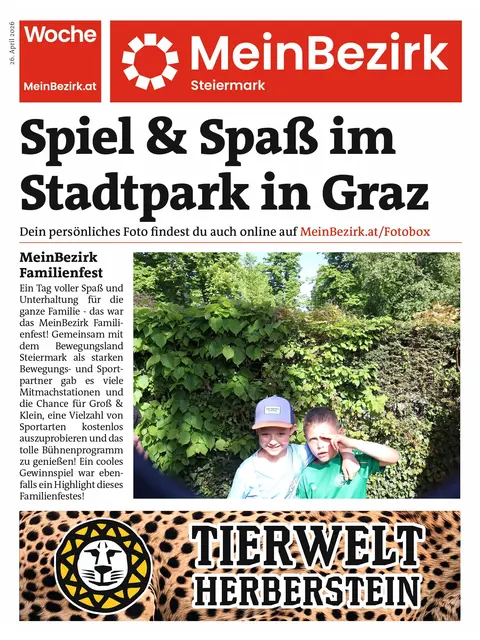 26. April 2026

Woche
MeinBezirk.at

MeinBezirk
Steiermark

Spiel & Spaß im Stadtpark in Graz

Dein persönliches Foto findest du auch online auf MeinBezirk.at/Fotobox

MeinBezirk Familienfest

Ein Tag voller Spaß und Unterhaltung für die ganze Familie - das war das MeinBezirk Familienfest! Gemeinsam mit dem Bewegungsland Steiermark als starken Bewegungs- und Sportpartner gab es viele Mitmachstationen und die Chance für Groß & Klein, eine Vielzahl von Sportarten kostenlos auszuprobieren und das tolle Bühnenprogramm zu genießen! Ein cooles Gewinnspiel war ebenfalls ein Highlight dieses Familienfestes!

TIERWELT HERBERSTEIN